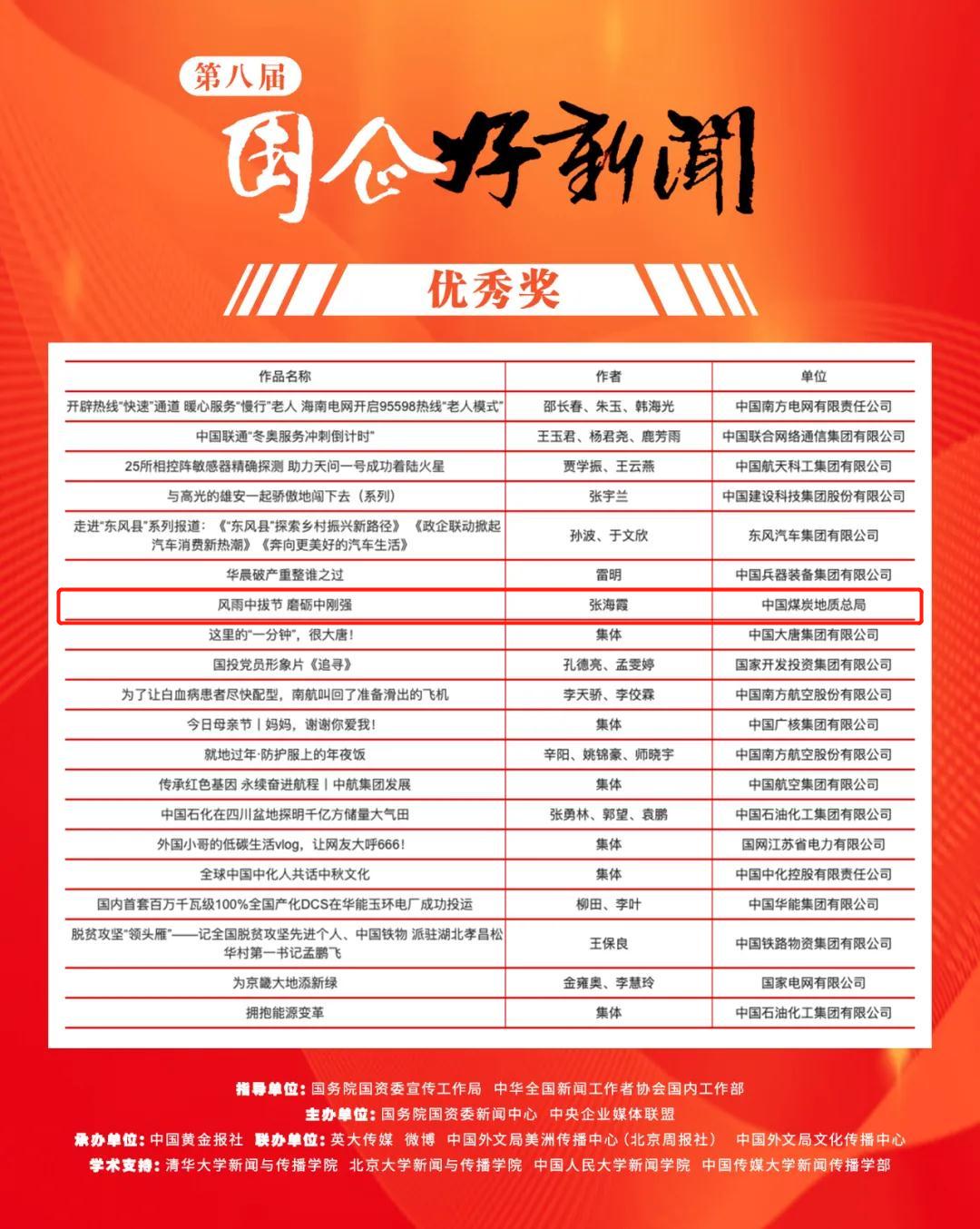 第八届

国企好新闻

优秀奖

| 作品名称 | 作者 | 单位 |
|---|---|---|
| 开辟热线"快速"通道 暖心服务"慢行"老人 海南电网开启95598热线"老人模式" | 邵长春、朱玉、韩海光 | 中国南方电网有限责任公司 |
| 中国联通"冬奥服务冲刺倒计时" | 王玉君、杨君尧、鹿芳雨 | 中国联合网络通信集团有限公司 |
| 25所相控阵敏感器精确探测 助力天问一号成功着陆火星 | 贾学振、王云燕 | 中国航天科工集团有限公司 |
| 与高光的雄安一起骄傲地闯下去（系列） | 张宇兰 | 中国建设科技集团股份有限公司 |
| 走进"东风县"系列报道：《"东风县"探索乡村振兴新路径》《政企联动掀起汽车消费新热潮》《奔向更美好的汽车生活》 | 孙波、于文欣 | 东风汽车集团有限公司 |
| 华晨破产重整谁之过 | 雷明 | 中国兵器装备集团有限公司 |
| 风雨中拔节 磨砺中刚强 | 张海霞 | 中国煤炭地质总局 |
| 这里的"一分钟"，很大唐！ | 集体 | 中国大唐集团有限公司 |
| 国投党员形象片《追寻》 | 孔德亮、孟雯婷 | 国家开发投资集团有限公司 |
| 为了让白血病患者尽快配型，南航叫回了准备滑出的飞机 | 李天骄、李佼霖 | 中国南方航空股份有限公司 |
| 今日母亲节丨妈妈，谢谢你爱我！ | 集体 | 中国广核集团有限公司 |
| 就地过年·防护服上的年夜饭 | 辛阳、姚锦豪、师晓宇 | 中国南方航空股份有限公司 |
| 传承红色基因 永续奋进航程丨中航集团发展 | 集体 | 中国航空集团有限公司 |
| 中国石化在四川盆地探明千亿方储量大气田 | 张勇林、郭望、袁鹏 | 中国石油化工集团有限公司 |
| 外国小哥的低碳生活vlog，让网友大呼666！ | 集体 | 国网江苏省电力有限公司 |
| 全球中国中化人共话中秋文化 | 集体 | 中国中化控股有限责任公司 |
| 国内首套百万千瓦级100%全国产化DCS在华能玉环电厂成功投运 | 柳田、李叶 | 中国华能集团有限公司 |
| 脱贫攻坚"领头雁"——记全国脱贫攻坚先进个人、中国铁物 派驻湖北孝昌松华村第一书记孟鹏飞 | 王保良 | 中国铁路物资集团有限公司 |
| 为京畿大地添新绿 | 金雍奥、李慧玲 | 国家电网有限公司 |
| 拥抱能源变革 | 集体 | 中国石油化工集团有限公司 |

指导单位：国务院国资委宣传工作局 中华全国新闻工作者协会国内工作部
主办单位：国务院国资委新闻中心 中央企业媒体联盟
承办单位：中国黄金报社 联办单位：英大传媒 微博 中国外文局美洲传播中心（北京周报社） 中国外文局文化传播中心
学术支持：清华大学新闻与传播学院 北京大学新闻与传播学院 中国人民大学新闻学院 中国传媒大学新闻传播学部